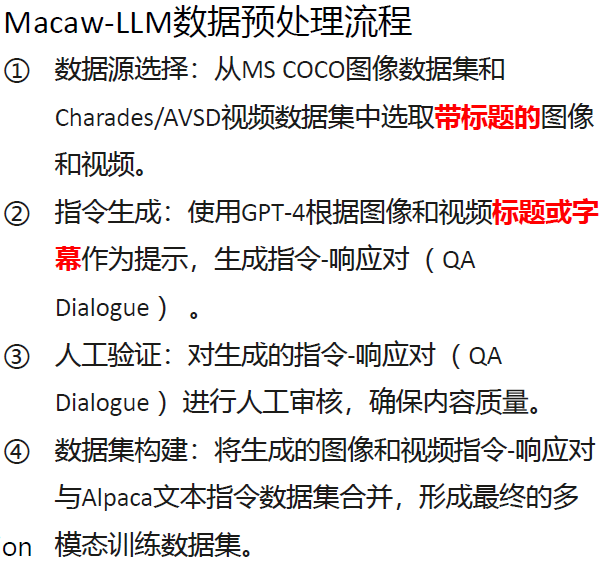 Macaw-LLM数据预处理流程

① 数据源选择：从MS COCO图像数据集和Charades/AVSD视频数据集中选取带标题的图像和视频。

② 指令生成：使用GPT-4根据图像和视频标题或字幕作为提示，生成指令-响应对（QA Dialogue）。

③ 人工验证：对生成的指令-响应对（QA Dialogue）进行人工审核，确保内容质量。

④ 数据集构建：将生成的图像和视频指令-响应对与Alpaca文本指令数据集合并，形成最终的多模态训练数据集。

on